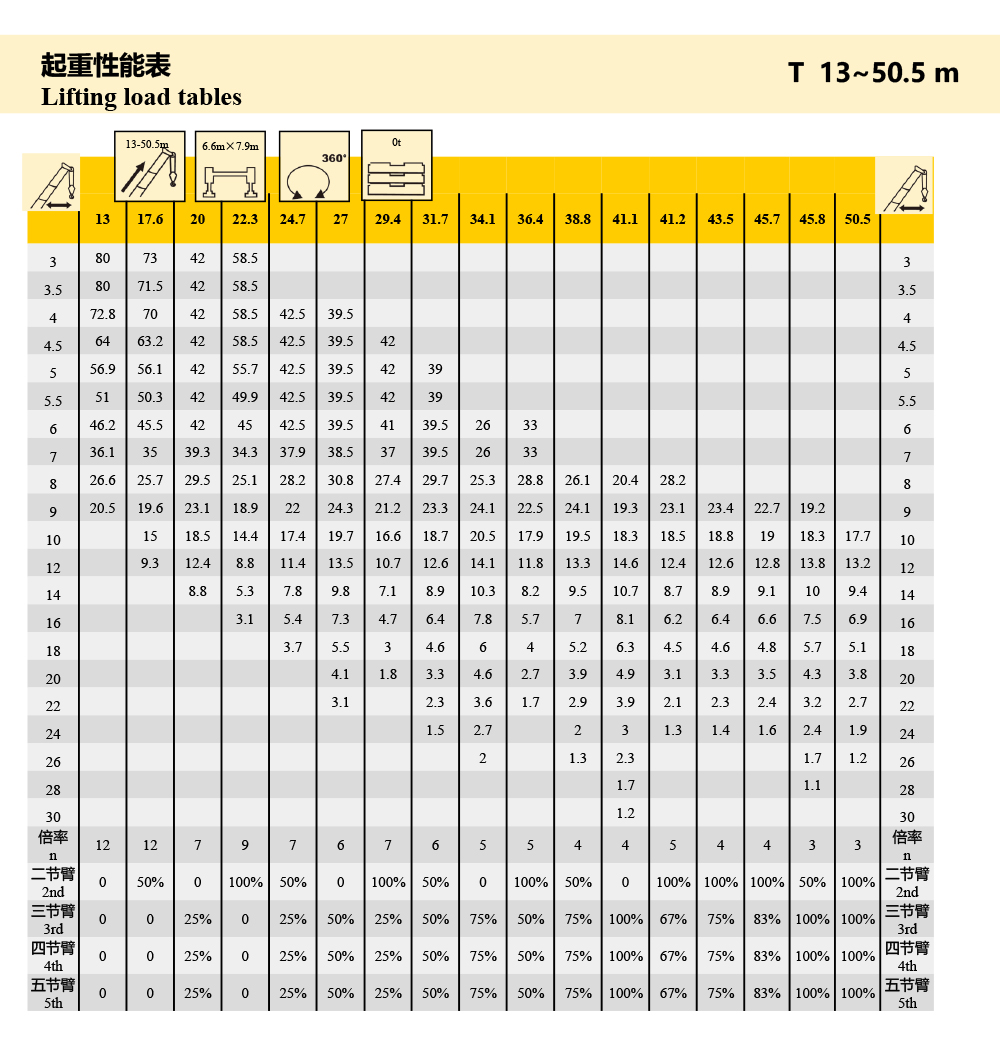 起重性能表
Lifting load tables

T 13~50.5 m

13-50.5m

6.6m×7.9m

360°

0t

|  | 13 | 17.6 | 20 | 22.3 | 24.7 | 27 | 29.4 | 31.7 | 34.1 | 36.4 | 38.8 | 41.1 | 41.2 | 43.5 | 45.7 | 45.8 | 50.5 |  |
|---|---|---|---|---|---|---|---|---|---|---|---|---|---|---|---|---|---|---|
| 3 | 80 | 73 | 42 | 58.5 |  |  |  |  |  |  |  |  |  |  |  |  |  | 3 |
| 3.5 | 80 | 71.5 | 42 | 58.5 |  |  |  |  |  |  |  |  |  |  |  |  |  | 3.5 |
| 4 | 72.8 | 70 | 42 | 58.5 | 42.5 | 39.5 |  |  |  |  |  |  |  |  |  |  |  | 4 |
| 4.5 | 64 | 63.2 | 42 | 58.5 | 42.5 | 39.5 | 42 |  |  |  |  |  |  |  |  |  |  | 4.5 |
| 5 | 56.9 | 56.1 | 42 | 55.7 | 42.5 | 39.5 | 42 | 39 |  |  |  |  |  |  |  |  |  | 5 |
| 5.5 | 51 | 50.3 | 42 | 49.9 | 42.5 | 39.5 | 42 | 39 |  |  |  |  |  |  |  |  |  | 5.5 |
| 6 | 46.2 | 45.5 | 42 | 45 | 42.5 | 39.5 | 41 | 39.5 | 26 | 33 |  |  |  |  |  |  |  | 6 |
| 7 | 36.1 | 35 | 39.3 | 34.3 | 37.9 | 38.5 | 37 | 39.5 | 26 | 33 |  |  |  |  |  |  |  | 7 |
| 8 | 26.6 | 25.7 | 29.5 | 25.1 | 28.2 | 30.8 | 27.4 | 29.7 | 25.3 | 28.8 | 26.1 | 20.4 | 28.2 |  |  |  |  | 8 |
| 9 | 20.5 | 19.6 | 23.1 | 18.9 | 22 | 24.3 | 21.2 | 23.3 | 24.1 | 22.5 | 24.1 | 19.3 | 23.1 | 23.4 | 22.7 | 19.2 |  | 9 |
| 10 |  | 15 | 18.5 | 14.4 | 17.4 | 19.7 | 16.6 | 18.7 | 20.5 | 17.9 | 19.5 | 18.3 | 18.5 | 18.8 | 19 | 18.3 | 17.7 | 10 |
| 12 |  | 9.3 | 12.4 | 8.8 | 11.4 | 13.5 | 10.7 | 12.6 | 14.1 | 11.8 | 13.3 | 14.6 | 12.4 | 12.6 | 12.8 | 13.8 | 13.2 | 12 |
| 14 |  |  | 8.8 | 5.3 | 7.8 | 9.8 | 7.1 | 8.9 | 10.3 | 8.2 | 9.5 | 10.7 | 8.7 | 8.9 | 9.1 | 10 | 9.4 | 14 |
| 16 |  |  |  | 3.1 | 5.4 | 7.3 | 4.7 | 6.4 | 7.8 | 5.7 | 7 | 8.1 | 6.2 | 6.4 | 6.6 | 7.5 | 6.9 | 16 |
| 18 |  |  |  |  | 3.7 | 5.5 | 3 | 4.6 | 6 | 4 | 5.2 | 6.3 | 4.5 | 4.6 | 4.8 | 5.7 | 5.1 | 18 |
| 20 |  |  |  |  |  | 4.1 | 1.8 | 3.3 | 4.6 | 2.7 | 3.9 | 4.9 | 3.1 | 3.3 | 3.5 | 4.3 | 3.8 | 20 |
| 22 |  |  |  |  |  | 3.1 |  | 2.3 | 3.6 | 1.7 | 2.9 | 3.9 | 2.1 | 2.3 | 2.4 | 3.2 | 2.7 | 22 |
| 24 |  |  |  |  |  |  |  | 1.5 | 2.7 |  | 2 | 3 | 1.3 | 1.4 | 1.6 | 2.4 | 1.9 | 24 |
| 26 |  |  |  |  |  |  |  |  | 2 |  | 1.3 | 2.3 |  |  |  | 1.7 | 1.2 | 26 |
| 28 |  |  |  |  |  |  |  |  |  |  |  | 1.7 |  |  |  | 1.1 |  | 28 |
| 30 |  |  |  |  |  |  |  |  |  |  |  | 1.2 |  |  |  |  |  | 30 |
| 倍率 n | 12 | 12 | 7 | 9 | 7 | 6 | 7 | 6 | 5 | 5 | 4 | 4 | 5 | 4 | 4 | 3 | 3 | 倍率 n |
| 二节臂 2nd | 0 | 50% | 0 | 100% | 50% | 0 | 100% | 50% | 0 | 100% | 50% | 0 | 100% | 100% | 100% | 50% | 100% | 二节臂 2nd |
| 三节臂 3rd | 0 | 0 | 25% | 0 | 25% | 50% | 25% | 50% | 75% | 50% | 75% | 100% | 67% | 75% | 83% | 100% | 100% | 三节臂 3rd |
| 四节臂 4th | 0 | 0 | 25% | 0 | 25% | 50% | 25% | 50% | 75% | 50% | 75% | 100% | 67% | 75% | 83% | 100% | 100% | 四节臂 4th |
| 五节臂 5th | 0 | 0 | 25% | 0 | 25% | 50% | 25% | 50% | 75% | 50% | 75% | 100% | 67% | 75% | 83% | 100% | 100% | 五节臂 5th |